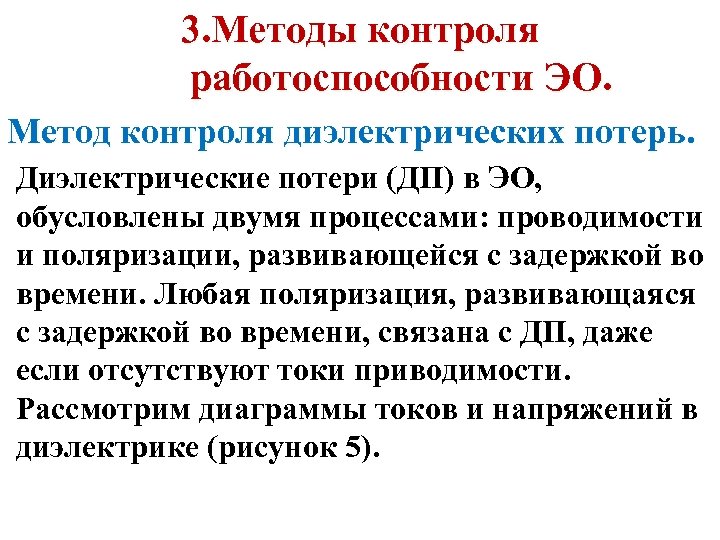 3.Методы контроля работоспособности ЭО.

Метод контроля диэлектрических потерь.

Диэлектрические потери (ДП) в ЭО, обусловлены двумя процессами: проводимости и поляризации, развивающейся с задержкой во времени. Любая поляризация, развивающаяся с задержкой во времени, связана с ДП, даже если отсутствуют токи приводимости. Рассмотрим диаграммы токов и напряжений в диэлектрике (рисунок 5).